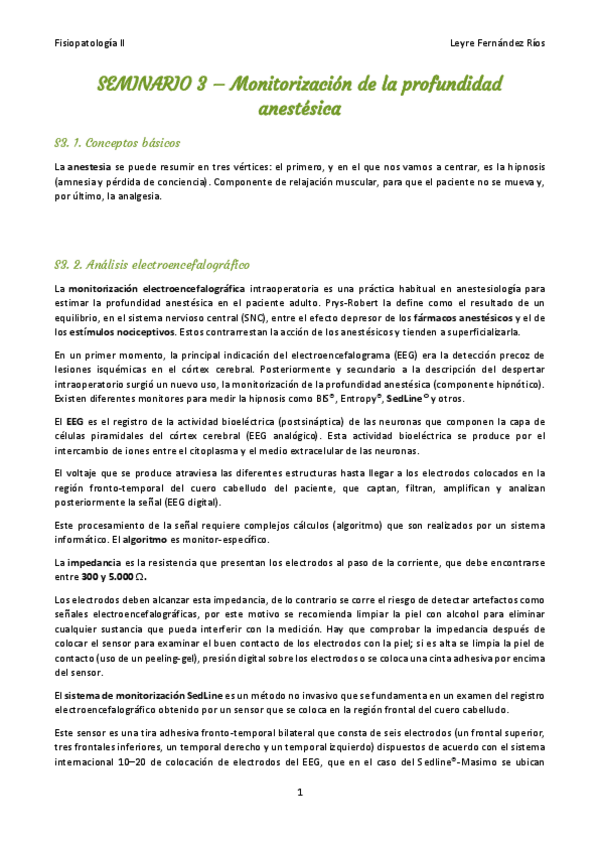 Fisiopatología II

Leyre Fernández Ríos

SEMINARIO 3 – Monitorización de la profundidad anestésica

S3. 1. Conceptos básicos

La anestesia se puede resumir en tres vértices: el primero, y en el que nos vamos a centrar, es la hipnosis (amnesia y pérdida de conciencia). Componente de relajación muscular, para que el paciente no se mueva y, por último, la analgesia.

S3. 2. Análisis electroencefalográfico

La monitorización electroencefalográfica intraoperatoria es una práctica habitual en anestesiología para estimar la profundidad anestésica en el paciente adulto. Prys-Robert la define como el resultado de un equilibrio, en el sistema nervioso central (SNC), entre el efecto depresor de los fármacos anestésicos y el de los estímulos nociceptivos. Estos contrarrestan la acción de los anestésicos y tienden a superficializarla.

En un primer momento, la principal indicación del electroencefalograma (EEG) era la detección precoz de lesiones isquémicas en el córtex cerebral. Posteriormente y secundario a la descripción del despertar intraoperatorio surgió un nuevo uso, la monitorización de la profundidad anestésica (componente hipnótico). Existen diferentes monitores para medir la hipnosis como BIS®, Entropy®, SedLine® y otros.

El EEG es el registro de la actividad bioeléctrica (postsináptica) de las neuronas que componen la capa de células piramidales del córtex cerebral (EEG analógico). Esta actividad bioeléctrica se produce por el intercambio de iones entre el citoplasma y el medio extracelular de las neuronas.

El voltaje que se produce atraviesa las diferentes estructuras hasta llegar a los electrodos colocados en la región fronto-temporal del cuero cabelludo del paciente, que captan, filtran, amplifican y analizan posteriormente la señal (EEG digital).

Este procesamiento de la señal requiere complejos cálculos (algoritmo) que son realizados por un sistema informático. El algoritmo es monitor-específico.

La impedancia es la resistencia que presentan los electrodos al paso de la corriente, que debe encontrarse entre 300 y 5.000 Ω.

Los electrodos deben alcanzar esta impedancia, de lo contrario se corre el riesgo de detectar artefactos como señales electroencefalográficas, por este motivo se recomienda limpiar la piel con alcohol para eliminar cualquier sustancia que pueda interferir con la medición. Hay que comprobar la impedancia después de colocar el sensor para examinar el buen contacto de los electrodos con la piel; si es alta se limpia la piel de contacto (uso de un peeling-gel), presión digital sobre los electrodos o se coloca una cinta adhesiva por encima del sensor.

El sistema de monitorización SedLine es un método no invasivo que se fundamenta en un examen del registro electroencefalográfico obtenido por un sensor que se coloca en la región frontal del cuero cabelludo.

Este sensor es una tira adhesiva fronto-temporal bilateral que consta de seis electrodos (un frontal superior, tres frontales inferiores, un temporal derecho y un temporal izquierdo) dispuestos de acuerdo con el sistema internacional 10–20 de colocación de electrodos del EEG, que en el caso del Sedline®-Masimo se ubican

1